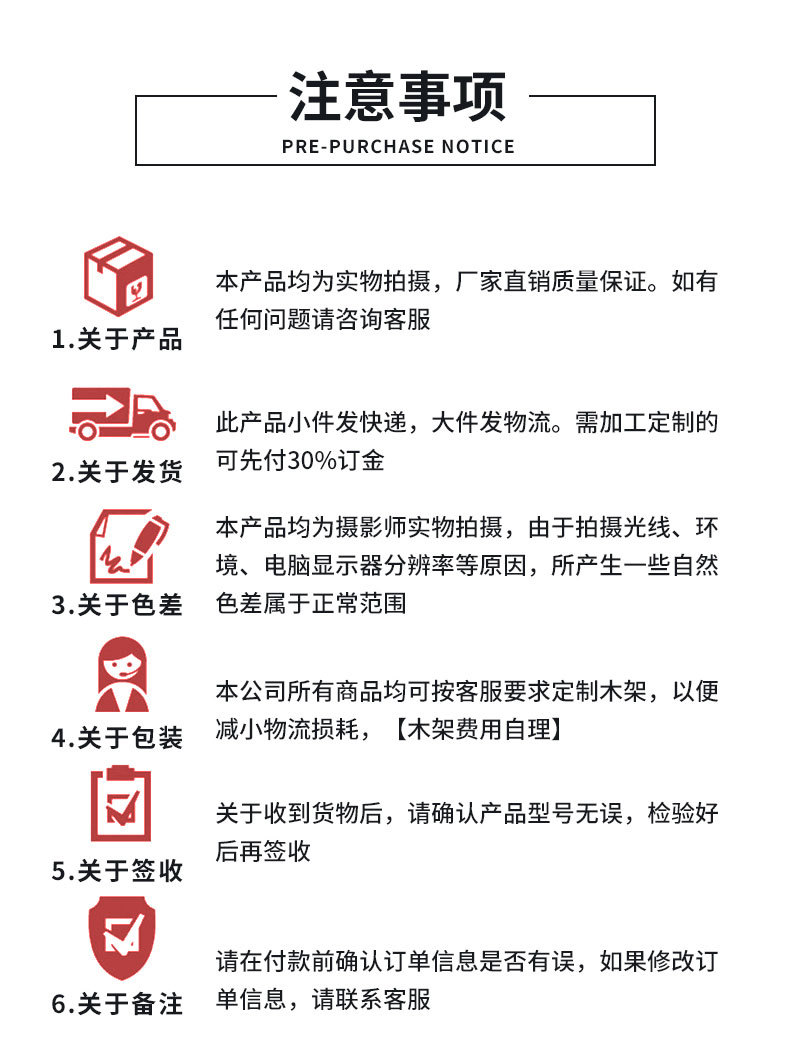 注意事项

PRE-PURCHASE NOTICE

1.关于产品

本产品均为实物拍摄，厂家直销质量保证。如有任何问题请咨询客服

2.关于发货

此产品小件发快递，大件发物流。需加工定制的可先付30%订金

3.关于色差

本产品均为摄影师实物拍摄，由于拍摄光线、环境、电脑显示器分辨率等原因，所产生一些自然色差属于正常范围

4.关于包装

本公司所有商品均可按客服要求定制木架，以便减小物流损耗，【木架费用自理】

5.关于签收

关于收到货物后，请确认产品型号无误，检验好后再签收

6.关于备注

请在付款前确认订单信息是否有误，如果修改订单信息，请联系客服